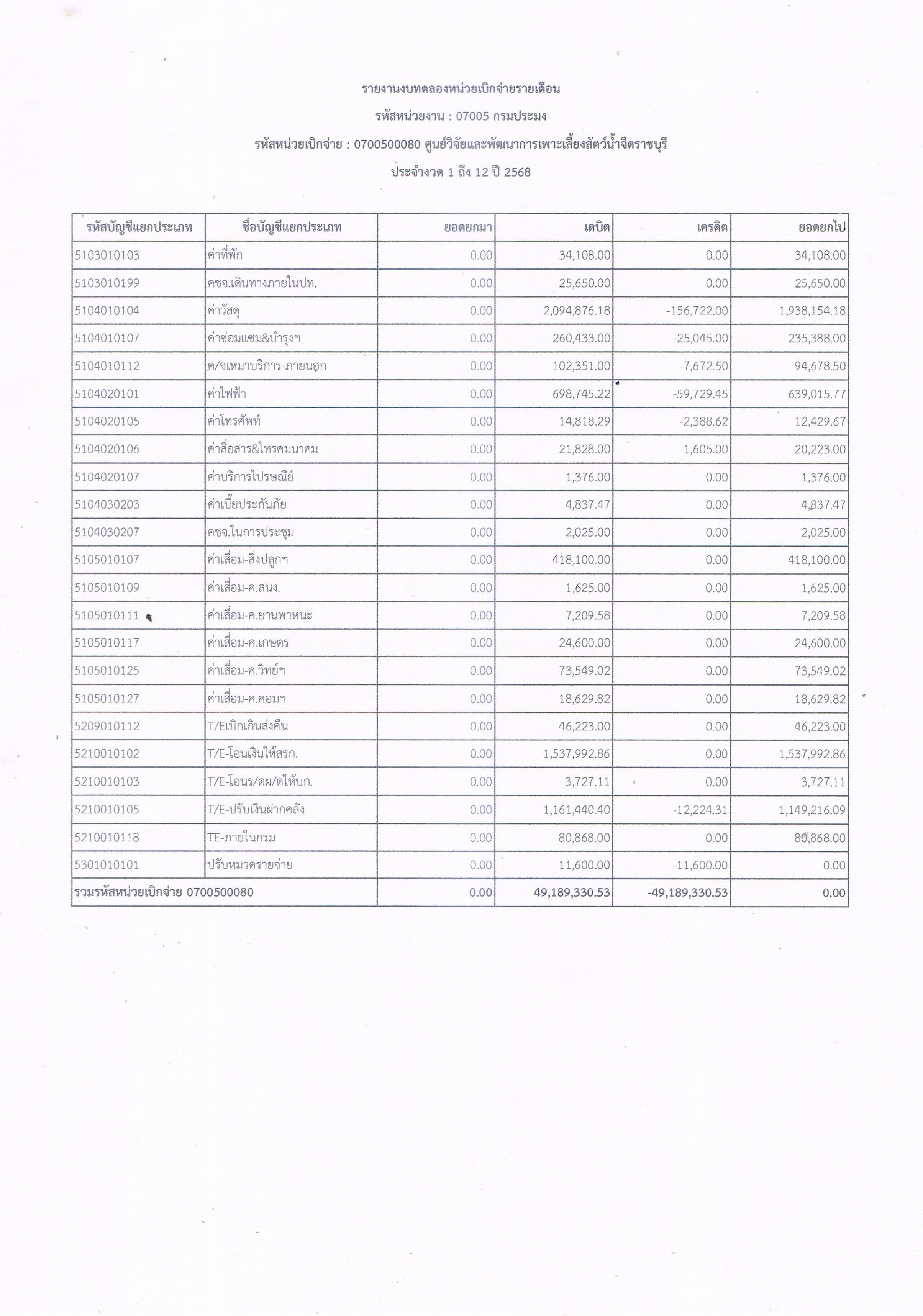 รายงานงบทดลองหน่วยเบิกจ่ายรายเดือน

รหัสหน่วยงาน : 07005 กรมประมง

รหัสหน่วยเบิกจ่าย : 0700500080 ศูนย์วิจัยและพัฒนาการเพาะเลี้ยงสัตว์น้ำจืดราชบุรี

ประจำงวด 1 ถึง 12 ปี 2568

| รหัสบัญชีแยกประเภท | ชื่อบัญชีแยกประเภท | ยอดยกมา | เดบิต | เครดิต | ยอดยกไป |
|---|---|---|---|---|---|
| 5103010103 | ค่าที่พัก | 0.00 | 34,108.00 | 0.00 | 34,108.00 |
| 5103010199 | คชจ.เดินทางภายในปท. | 0.00 | 25,650.00 | 0.00 | 25,650.00 |
| 5104010104 | ค่าวัสดุ | 0.00 | 2,094,876.18 | -156,722.00 | 1,938,154.18 |
| 5104010107 | ค่าซ่อมแซม&บำรุงฯ | 0.00 | 260,433.00 | -25,045.00 | 235,388.00 |
| 5104010112 | ค/จเหมาบริการ-ภายนอก | 0.00 | 102,351.00 | -7,672.50 | 94,678.50 |
| 5104020101 | ค่าไฟฟ้า | 0.00 | 698,745.22 | -59,729.45 | 639,015.77 |
| 5104020105 | ค่าโทรศัพท์ | 0.00 | 14,818.29 | -2,388.62 | 12,429.67 |
| 5104020106 | ค่าสื่อสาร&โทรคมนาคม | 0.00 | 21,828.00 | -1,605.00 | 20,223.00 |
| 5104020107 | ค่าบริการไปรษณีย์ | 0.00 | 1,376.00 | 0.00 | 1,376.00 |
| 5104030203 | ค่าเบี้ยประกันภัย | 0.00 | 4,837.47 | 0.00 | 4,837.47 |
| 5104030207 | คชจ.ในการประชุม | 0.00 | 2,025.00 | 0.00 | 2,025.00 |
| 5105010107 | ค่าเสื่อม-สิ่งปลูกฯ | 0.00 | 418,100.00 | 0.00 | 418,100.00 |
| 5105010109 | ค่าเสื่อม-ค.สนง. | 0.00 | 1,625.00 | 0.00 | 1,625.00 |
| 5105010111 | ค่าเสื่อม-ค.ยานพาหนะ | 0.00 | 7,209.58 | 0.00 | 7,209.58 |
| 5105010117 | ค่าเสื่อม-ค.เกษตร | 0.00 | 24,600.00 | 0.00 | 24,600.00 |
| 5105010125 | ค่าเสื่อม-ค.วิทย์ฯ | 0.00 | 73,549.02 | 0.00 | 73,549.02 |
| 5105010127 | ค่าเสื่อม-ค.คอมฯ | 0.00 | 18,629.82 | 0.00 | 18,629.82 |
| 5209010112 | T/Eเบิกเกินส่งคืน | 0.00 | 46,223.00 | 0.00 | 46,223.00 |
| 5210010102 | T/E-โอนเงินให้สรก. | 0.00 | 1,537,992.86 | 0.00 | 1,537,992.86 |
| 5210010103 | T/E-โอนร/ดผ/ดให้บก. | 0.00 | 3,727.11 | 0.00 | 3,727.11 |
| 5210010105 | T/E-ปรับเงินฝากคลัง | 0.00 | 1,161,440.40 | -12,224.31 | 1,149,216.09 |
| 5210010118 | TE-ภายในกรม | 0.00 | 80,868.00 | 0.00 | 80,868.00 |
| 5301010101 | ปรับหมวดรายจ่าย | 0.00 | 11,600.00 | -11,600.00 | 0.00 |
| รวมรหัสหน่วยเบิกจ่าย 0700500080 | | 0.00 | 49,189,330.53 | -49,189,330.53 | 0.00 |